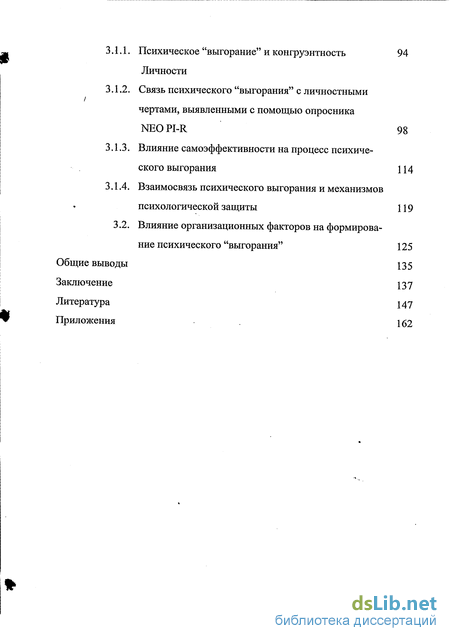 3.1.1. Психическое “выгорание” и конгруэнтность Личности 94

3.1.2. Связь психического “выгорания” с личностными чертами, выявленными с помощью опросника NEO PI-R 98

3.1.3. Влияние самоэффективности на процесс психического выгорания 114

3.1.4. Взаимосвязь психического выгорания и механизмов психологической защиты 119

3.2. Влияние организационных факторов на формирование психического “выгорания” 125

Общие выводы 135

Заключение 137

Литература 147

Приложения 162

dsLib.net
библиотека диссертаций